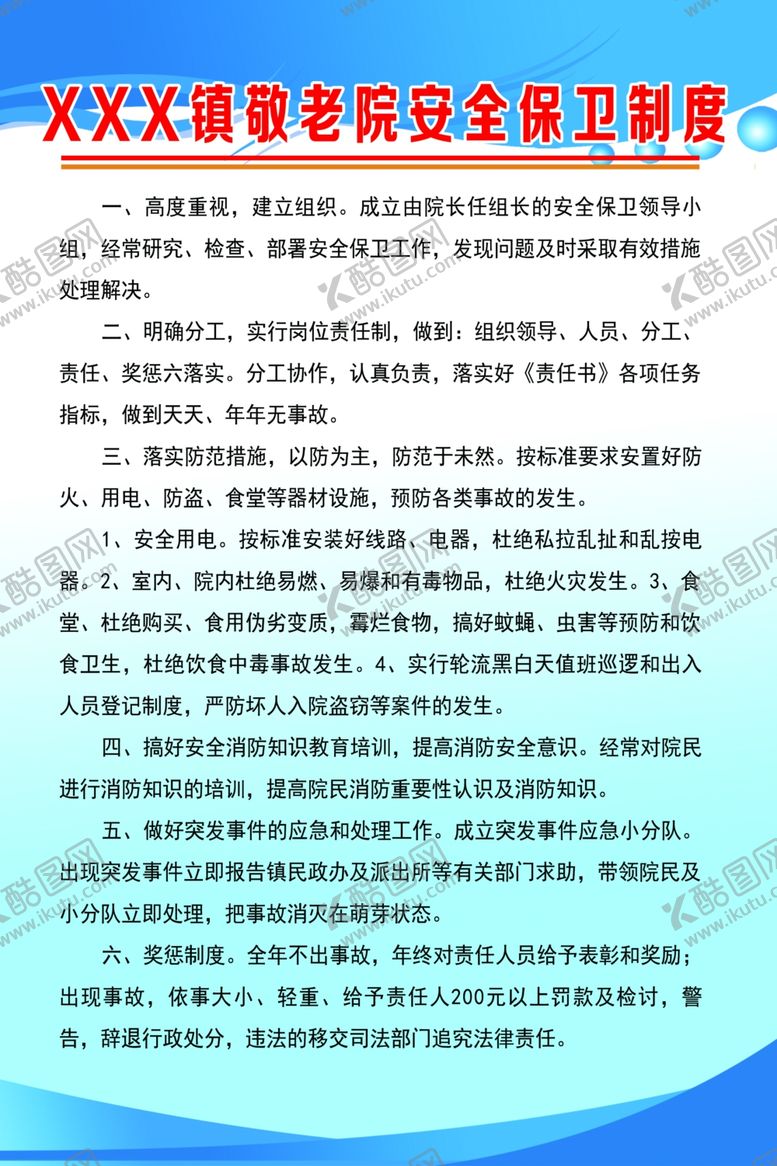 XXX镇敬老院安全保卫制度

一、高度重视，建立组织。成立由院长任组长的安全保卫领导小组，经常研究、检查、部署安全保卫工作，发现问题及时采取有效措施处理解决。

二、明确分工，实行岗位责任制，做到：组织领导、人员、分工、责任、奖惩六落实。分工协作，认真负责，落实好《责任书》各项任务指标，做到天天、年年无事故。

三、落实防范措施，以防为主，防范于未然。按标准要求安置好防火、用电、防盗、食堂等器材设施，预防各类事故的发生。

1、安全用电。按标准安装好线路、电器，杜绝私拉乱扯和乱按电器。2、室内、院内杜绝易燃、易爆和有毒物品，杜绝火灾发生。3、食堂、杜绝购买、食用伪劣变质，霉烂食物，搞好蚊蝇、虫害等预防和饮食卫生，杜绝饮食中毒事故发生。4、实行轮流黑白天值班巡逻和出入人员登记制度，严防坏人入院盗窃等案件的发生。

四、搞好安全消防知识教育培训，提高消防安全意识。经常对院民进行消防知识的培训，提高院民消防重要性认识及消防知识。

五、做好突发事件的应急和处理工作。成立突发事件应急小分队。出现突发事件立即报告镇民政办及派出所等有关部门求助，带领院民及小分队立即处理，把事故消灭在萌芽状态。

六、奖惩制度。全年不出事故，年终对责任人员给予表彰和奖励；出现事故，依事大小、轻重、给予责任人200元以上罚款及检讨，警告，辞退行政处分，违法的移交司法部门追究法律责任。

酷图网 www.ikutu.com